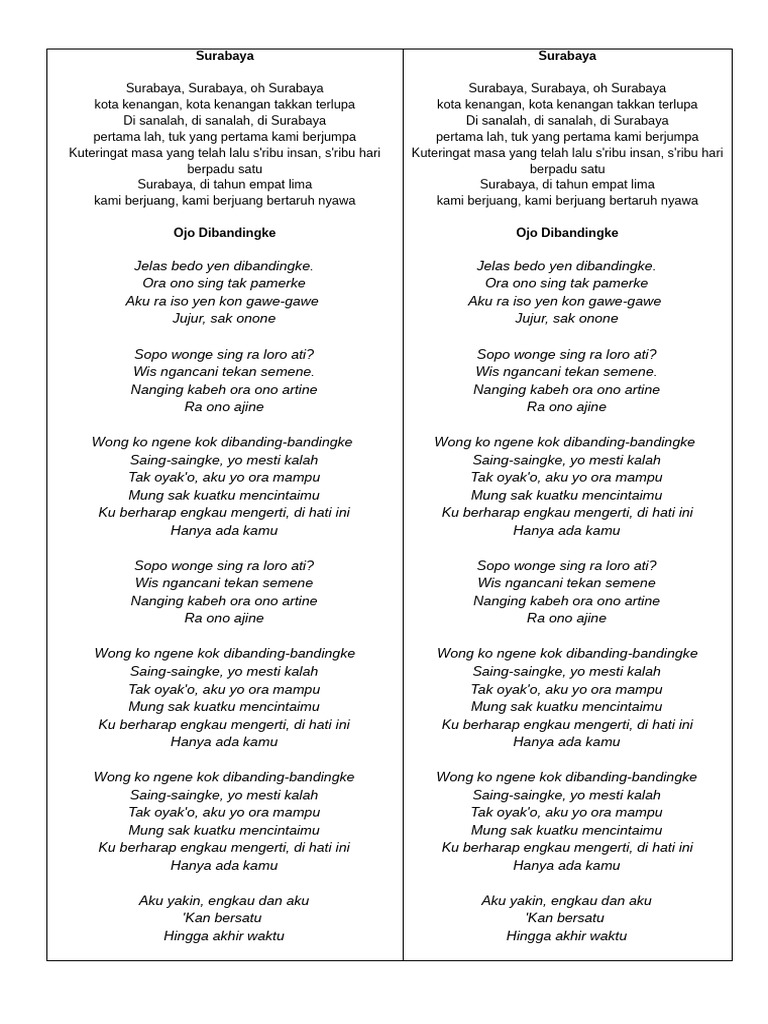 Surabaya

Surabaya, Surabaya, oh Surabaya
kota kenangan, kota kenangan takkan terlupa
Di sanalah, di sanalah, di Surabaya
pertama lah, tuk yang pertama kami berjumpa
Kuteringat masa yang telah lalu s'ribu insan, s'ribu hari berpadu satu
Surabaya, di tahun empat lima
kami berjuang, kami berjuang bertaruh nyawa

Ojo Dibandingke

Jelas bedo yen dibandingke.
Ora ono sing tak pamerke
Aku ra iso yen kon gawe-gawe
Jujur, sak onone

Sopo wonge sing ra loro ati?
Wis ngancani tekan semene.
Nanging kabeh ora ono artine
Ra ono ajine

Wong ko ngene kok dibanding-bandingke
Saing-saingke, yo mesti kalah
Tak oyak'o, aku yo ora mampu
Mung sak kuatku mencintaimu
Ku berharap engkau mengerti, di hati ini
Hanya ada kamu

Sopo wonge sing ra loro ati?
Wis ngancani tekan semene
Nanging kabeh ora ono artine
Ra ono ajine

Wong ko ngene kok dibanding-bandingke
Saing-saingke, yo mesti kalah
Tak oyak'o, aku yo ora mampu
Mung sak kuatku mencintaimu
Ku berharap engkau mengerti, di hati ini
Hanya ada kamu

Wong ko ngene kok dibanding-bandingke
Saing-saingke, yo mesti kalah
Tak oyak'o, aku yo ora mampu
Mung sak kuatku mencintaimu
Ku berharap engkau mengerti, di hati ini
Hanya ada kamu

Aku yakin, engkau dan aku
'Kan bersatu
Hingga akhir waktu

Surabaya

Surabaya, Surabaya, oh Surabaya
kota kenangan, kota kenangan takkan terlupa
Di sanalah, di sanalah, di Surabaya
pertama lah, tuk yang pertama kami berjumpa
Kuteringat masa yang telah lalu s'ribu insan, s'ribu hari berpadu satu
Surabaya, di tahun empat lima
kami berjuang, kami berjuang bertaruh nyawa

Ojo Dibandingke

Jelas bedo yen dibandingke.
Ora ono sing tak pamerke
Aku ra iso yen kon gawe-gawe
Jujur, sak onone

Sopo wonge sing ra loro ati?
Wis ngancani tekan semene.
Nanging kabeh ora ono artine
Ra ono ajine

Wong ko ngene kok dibanding-bandingke
Saing-saingke, yo mesti kalah
Tak oyak'o, aku yo ora mampu
Mung sak kuatku mencintaimu
Ku berharap engkau mengerti, di hati ini
Hanya ada kamu

Sopo wonge sing ra loro ati?
Wis ngancani tekan semene
Nanging kabeh ora ono artine
Ra ono ajine

Wong ko ngene kok dibanding-bandingke
Saing-saingke, yo mesti kalah
Tak oyak'o, aku yo ora mampu
Mung sak kuatku mencintaimu
Ku berharap engkau mengerti, di hati ini
Hanya ada kamu

Wong ko ngene kok dibanding-bandingke
Saing-saingke, yo mesti kalah
Tak oyak'o, aku yo ora mampu
Mung sak kuatku mencintaimu
Ku berharap engkau mengerti, di hati ini
Hanya ada kamu

Aku yakin, engkau dan aku
'Kan bersatu
Hingga akhir waktu